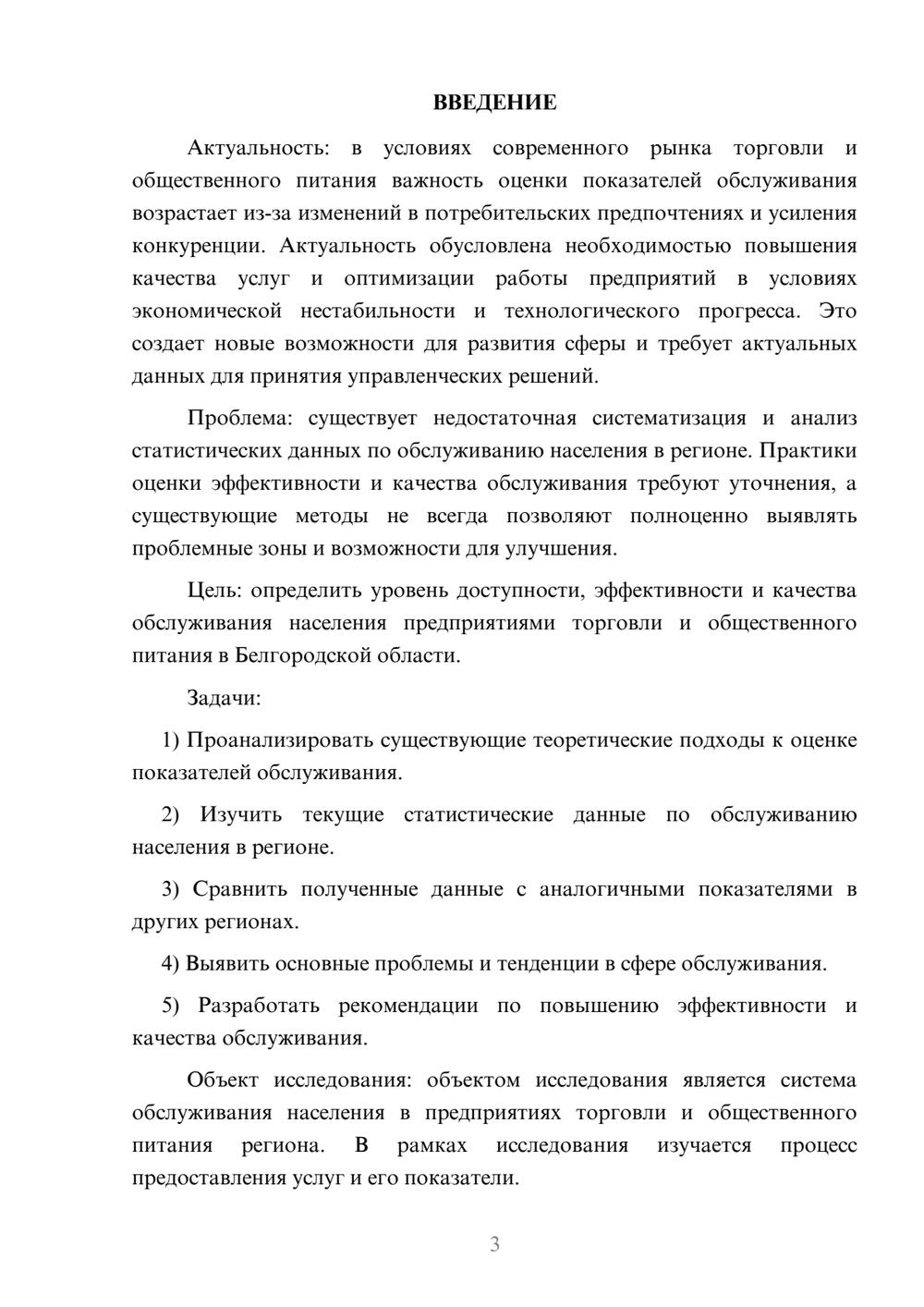 ВВЕДЕНИЕ

Актуальность: в условиях современного рынка торговли и общественного питания важность оценки показателей обслуживания возрастает из-за изменений в потребительских предпочтениях и усиления конкуренции. Актуальность обусловлена необходимостью повышения качества услуг и оптимизации работы предприятий в условиях экономической нестабильности и технологического прогресса. Это создает новые возможности для развития сферы и требует актуальных данных для принятия управленческих решений.

Проблема: существует недостаточная систематизация и анализ статистических данных по обслуживанию населения в регионе. Практики оценки эффективности и качества обслуживания требуют уточнения, а существующие методы не всегда позволяют полноценно выявлять проблемные зоны и возможности для улучшения.

Цель: определить уровень доступности, эффективности и качества обслуживания населения предприятиями торговли и общественного питания в Белгородской области.

Задачи:

1) Проанализировать существующие теоретические подходы к оценке показателей обслуживания.

2) Изучить текущие статистические данные по обслуживанию населения в регионе.

3) Сравнить полученные данные с аналогичными показателями в других регионах.

4) Выявить основные проблемы и тенденции в сфере обслуживания.

5) Разработать рекомендации по повышению эффективности и качества обслуживания.

Объект исследования: объектом исследования является система обслуживания населения в предприятиях торговли и общественного питания региона. В рамках исследования изучается процесс предоставления услуг и его показатели.

3